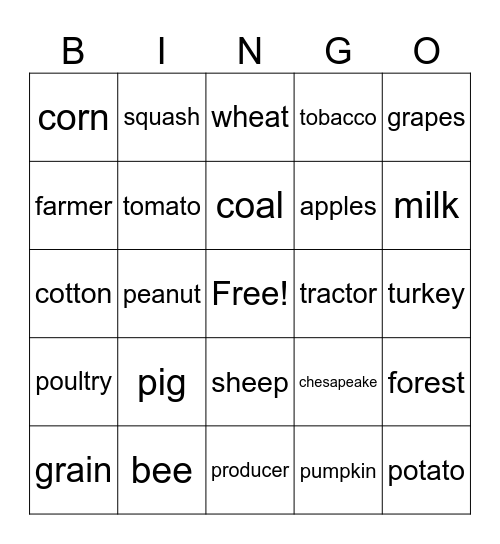 | B | I | N | G | O |
|---|---|---|---|---|
| corn | squash | wheat | tobacco | grapes |
| farmer | tomato | coal | apples | milk |
| cotton | peanut | Free! | tractor | turkey |
| poultry | pig | sheep | chesapeake | forest |
| grain | bee | producer | pumpkin | potato |